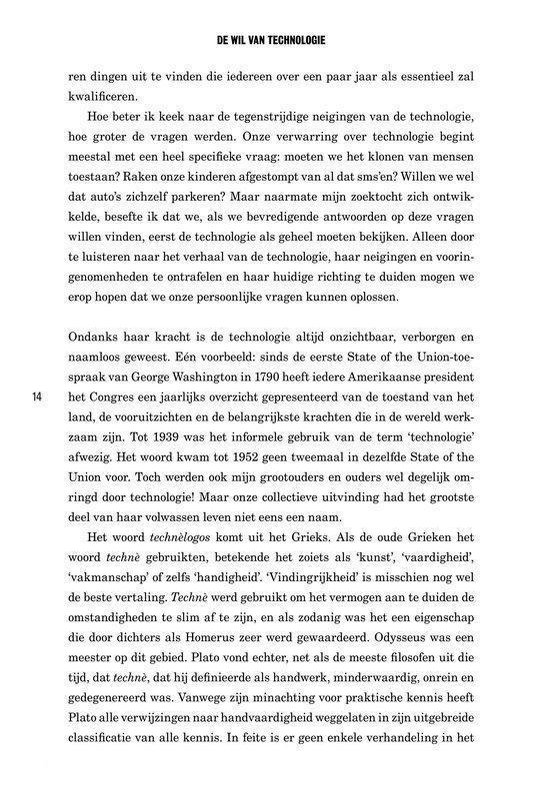 DE WIL VAN TECHNOLOGIE

ren dingen uit te vinden die iedereen over een paar jaar als essentieel zal kwalificeren.

Hoe beter ik keek naar de tegenstrijdige neigingen van de technologie, hoe groter de vragen werden. Onze verwarring over technologie begint meestal met een heel specifieke vraag: moeten we het klonen van mensen toestaan? Raken onze kinderen afgestompt van al dat sms'en? Willen we wel dat auto's zichzelf parkeren? Maar naarmate mijn zoektocht zich ontwikkelde, besefte ik dat we, als we bevredigende antwoorden op deze vragen willen vinden, eerst de technologie als geheel moeten bekijken. Alleen door te luisteren naar het verhaal van de technologie, haar neigingen en vooringenomenheden te ontrafelen en haar huidige richting te duiden mogen we erop hopen dat we onze persoonlijke vragen kunnen oplossen.

Ondanks haar kracht is de technologie altijd onzichtbaar, verborgen en naamloos geweest. Eén voorbeeld: sinds de eerste State of the Union-toespraak van George Washington in 1790 heeft iedere Amerikaanse president het Congres een jaarlijks overzicht gepresenteerd van de toestand van het land, de vooruitzichten en de belangrijkste krachten die in de wereld werkzaam zijn. Tot 1939 was het informele gebruik van de term 'technologie' afwezig. Het woord kwam tot 1952 geen tweemaal in dezelfde State of the Union voor. Toch werden ook mijn grootouders en ouders wel degelijk omringd door technologie! Maar onze collectieve uitvinding had het grootste deel van haar volwassen leven niet eens een naam.

14

Het woord technèlogos komt uit het Grieks. Als de oude Grieken het woord technè gebruikten, betekende het zoiets als 'kunst', 'vaardigheid', 'vakmanschap' of zelfs 'handigheid'. 'Vindingrijkheid' is misschien nog wel de beste vertaling. Technè werd gebruikt om het vermogen aan te duiden de omstandigheden te slim af te zijn, en als zodanig was het een eigenschap die door dichters als Homerus zeer werd gewaardeerd. Odysseus was een meester op dit gebied. Plato vond echter, net als de meeste filosofen uit die tijd, dat technè, dat hij definieerde als handwerk, minderwaardig, onrein en gedegenereerd was. Vanwege zijn minachting voor praktische kennis heeft Plato alle verwijzingen naar handvaardigheid weggelaten in zijn uitgebreide classificatie van alle kennis. In feite is er geen enkele verhandeling in het